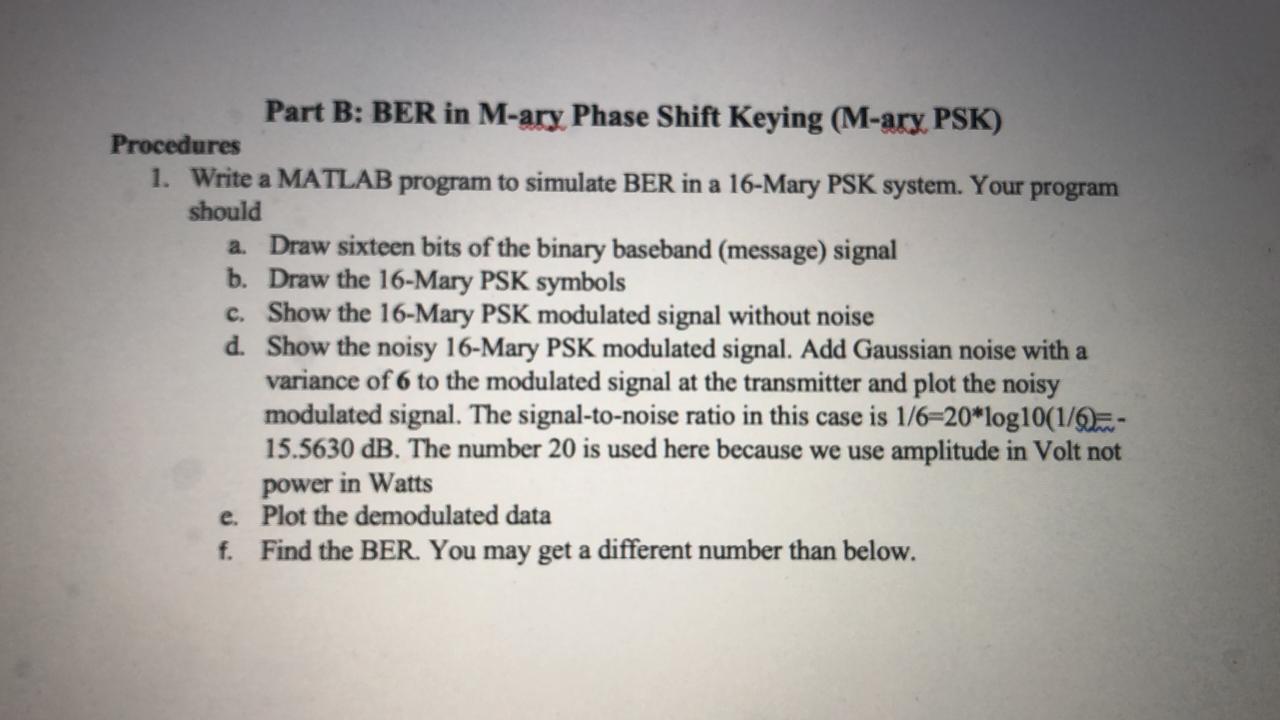 Part B: BER in M-ary Phase Shift Keying (M-ary PSK)

Procedures

1. Write a MATLAB program to simulate BER in a 16-Mary PSK system. Your program should

a. Draw sixteen bits of the binary baseband (message) signal
b. Draw the 16-Mary PSK symbols
c. Show the 16-Mary PSK modulated signal without noise
d. Show the noisy 16-Mary PSK modulated signal. Add Gaussian noise with a variance of 6 to the modulated signal at the transmitter and plot the noisy modulated signal. The signal-to-noise ratio in this case is 1/6=20*log10(1/6)=-15.5630 dB. The number 20 is used here because we use amplitude in Volt not power in Watts
e. Plot the demodulated data
f. Find the BER. You may get a different number than below.